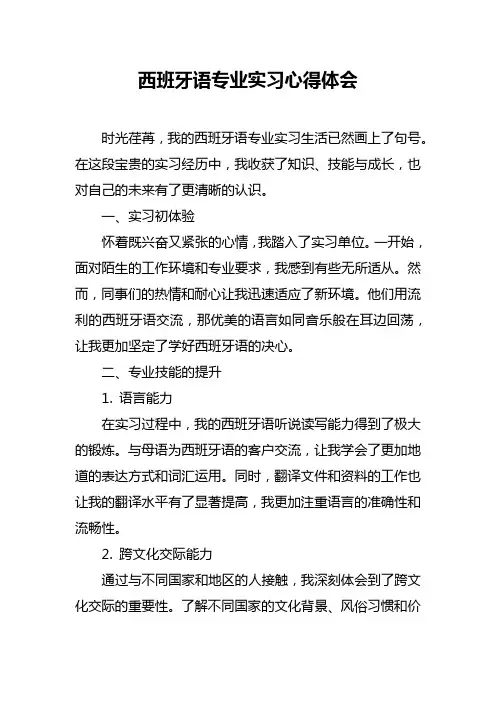 西班牙语专业实习心得体会

时光荏苒，我的西班牙语专业实习生活已然画上了句号。在这段宝贵的实习经历中，我收获了知识、技能与成长，也对自己的未来有了更清晰的认识。

一、实习初体验

怀着既兴奋又紧张的心情，我踏入了实习单位。一开始，面对陌生的工作环境和专业要求，我感到有些无所适从。然而，同事们的热情和耐心让我迅速适应了新环境。他们用流利的西班牙语交流，那优美的语言如同音乐般在耳边回荡，让我更加坚定了学好西班牙语的决心。

二、专业技能的提升

1. 语言能力

在实习过程中，我的西班牙语听说读写能力得到了极大的锻炼。与母语为西班牙语的客户交流，让我学会了更加地道的表达方式和词汇运用。同时，翻译文件和资料的工作也让我的翻译水平有了显著提高，我更加注重语言的准确性和流畅性。

2. 跨文化交际能力

通过与不同国家和地区的人接触，我深刻体会到了跨文化交际的重要性。了解不同国家的文化背景、风俗习惯和价